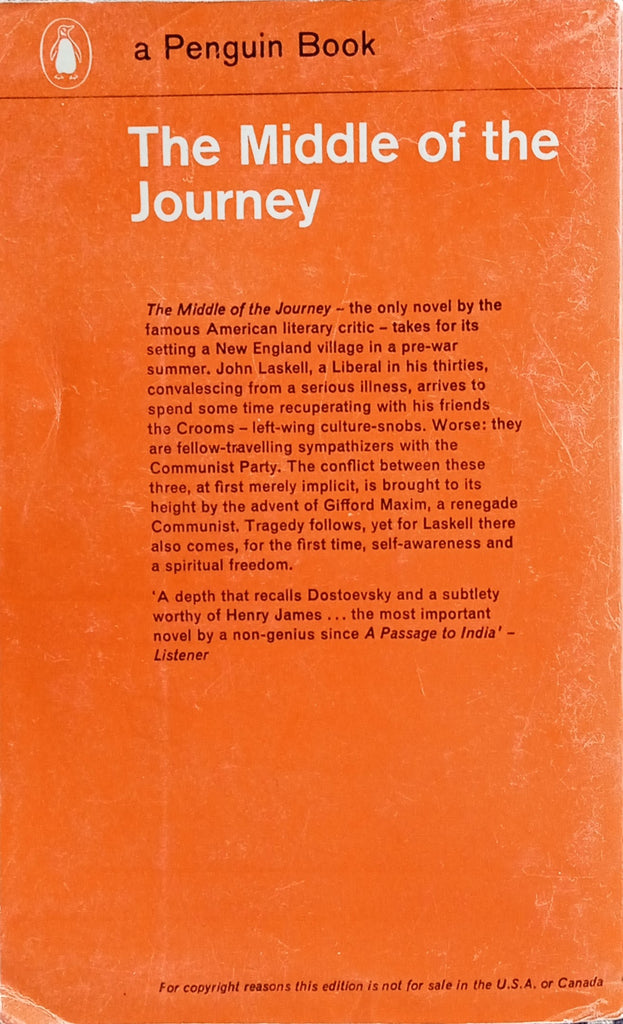 a Penguin Book

The Middle of the Journey

The Middle of the Journey – the only novel by the famous American literary critic – takes for its setting a New England village in a pre-war summer. John Laskell, a Liberal in his thirties, convalescing from a serious illness, arrives to spend some time recuperating with his friends the Crooms – left-wing culture-snobs. Worse: they are fellow-travelling sympathizers with the Communist Party. The conflict between these three, at first merely implicit, is brought to its height by the advent of Gifford Maxim, a renegade Communist. Tragedy follows, yet for Laskell there also comes, for the first time, self-awareness and a spiritual freedom.

'A depth that recalls Dostoevsky and a subtlety worthy of Henry James ... the most important novel by a non-genius since A Passage to India' – Listener

For copyright reasons this edition is not for sale in the U.S.A. or Canada